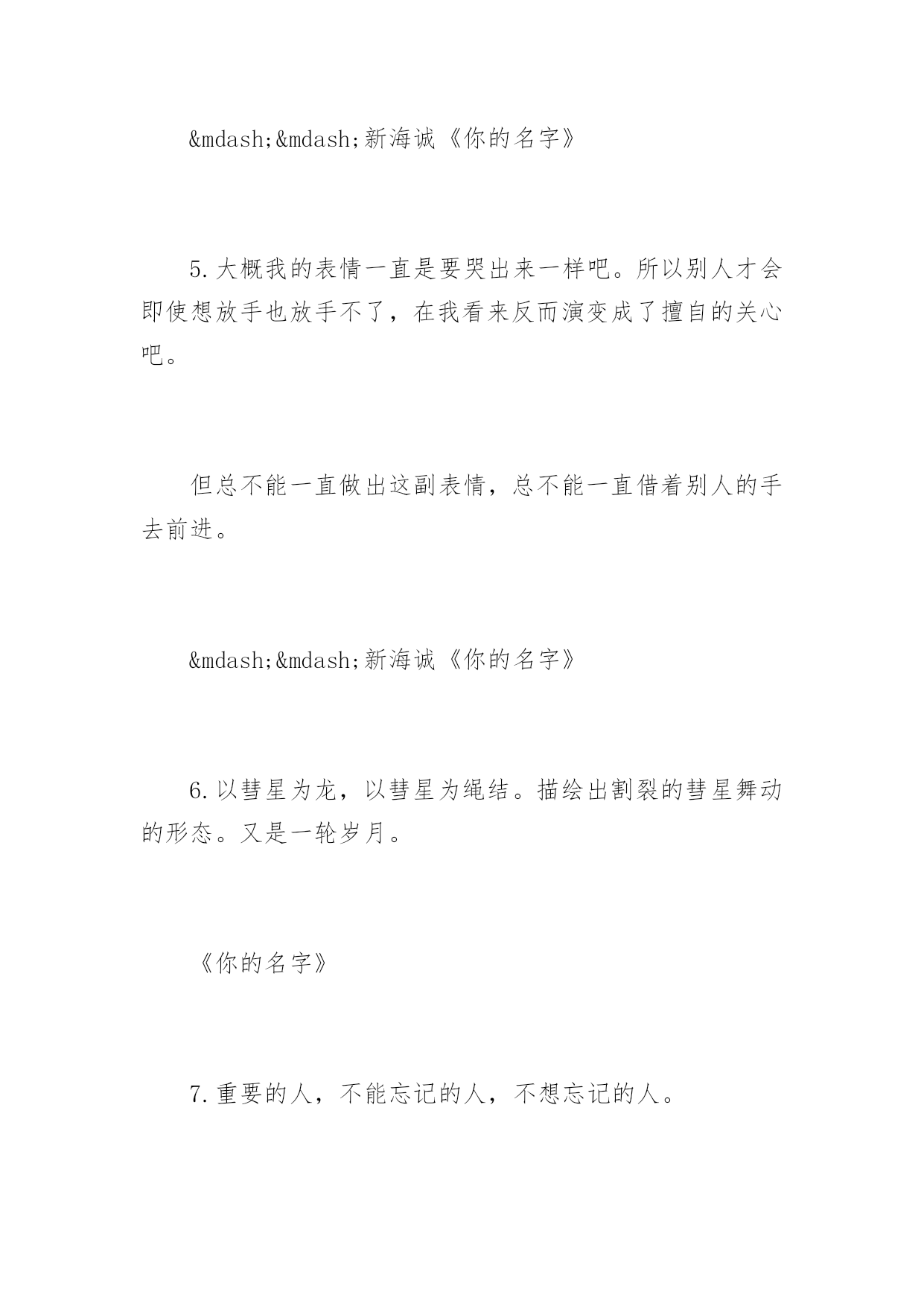 &mdash;&mdash;新海诚《你的名字》

5.大概我的表情一直是要哭出来一样吧。所以别人才会即使想放手也放手不了，在我看来反而演变成了擅自的关心吧。

但总不能一直做出这副表情，总不能一直借着别人的手去前进。

&mdash;&mdash;新海诚《你的名字》

6.以彗星为龙，以彗星为绳结。描绘出割裂的彗星舞动的形态。又是一轮岁月。

《你的名字》

7.重要的人，不能忘记的人，不想忘记的人。